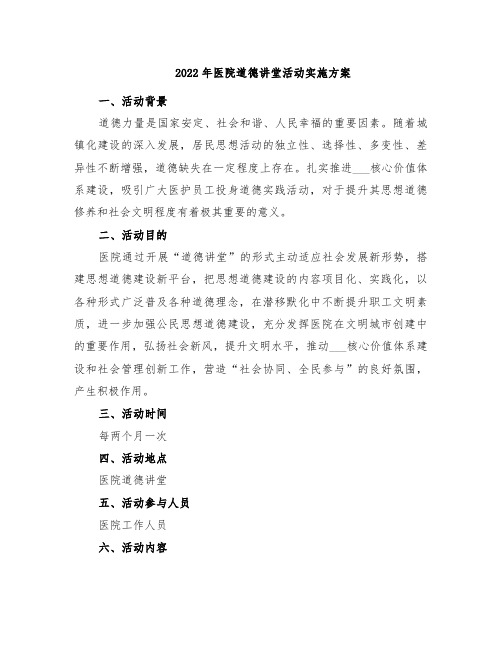 2022年医院道德讲堂活动实施方案

一、活动背景

道德力量是国家安定、社会和谐、人民幸福的重要因素。随着城镇化建设的深入发展，居民思想活动的独立性、选择性、多变性、差异性不断增强，道德缺失在一定程度上存在。扎实推进___核心价值体系建设，吸引广大医护员工投身道德实践活动，对于提升其思想道德修养和社会文明程度有着极其重要的意义。

二、活动目的

医院通过开展“道德讲堂”的形式主动适应社会发展新形势，搭建思想道德建设新平台，把思想道德建设的内容项目化、实践化，以各种形式广泛普及各种道德理念，在潜移默化中不断提升职工文明素质，进一步加强公民思想道德建设，充分发挥医院在文明城市创建中的重要作用，弘扬社会新风，提升文明水平，推动___核心价值体系建设和社会管理创新工作，营造“社会协同、全民参与”的良好氛围，产生积极作用。

三、活动时间

每两个月一次

四、活动地点

医院道德讲堂

五、活动参与人员

医院工作人员

六、活动内容